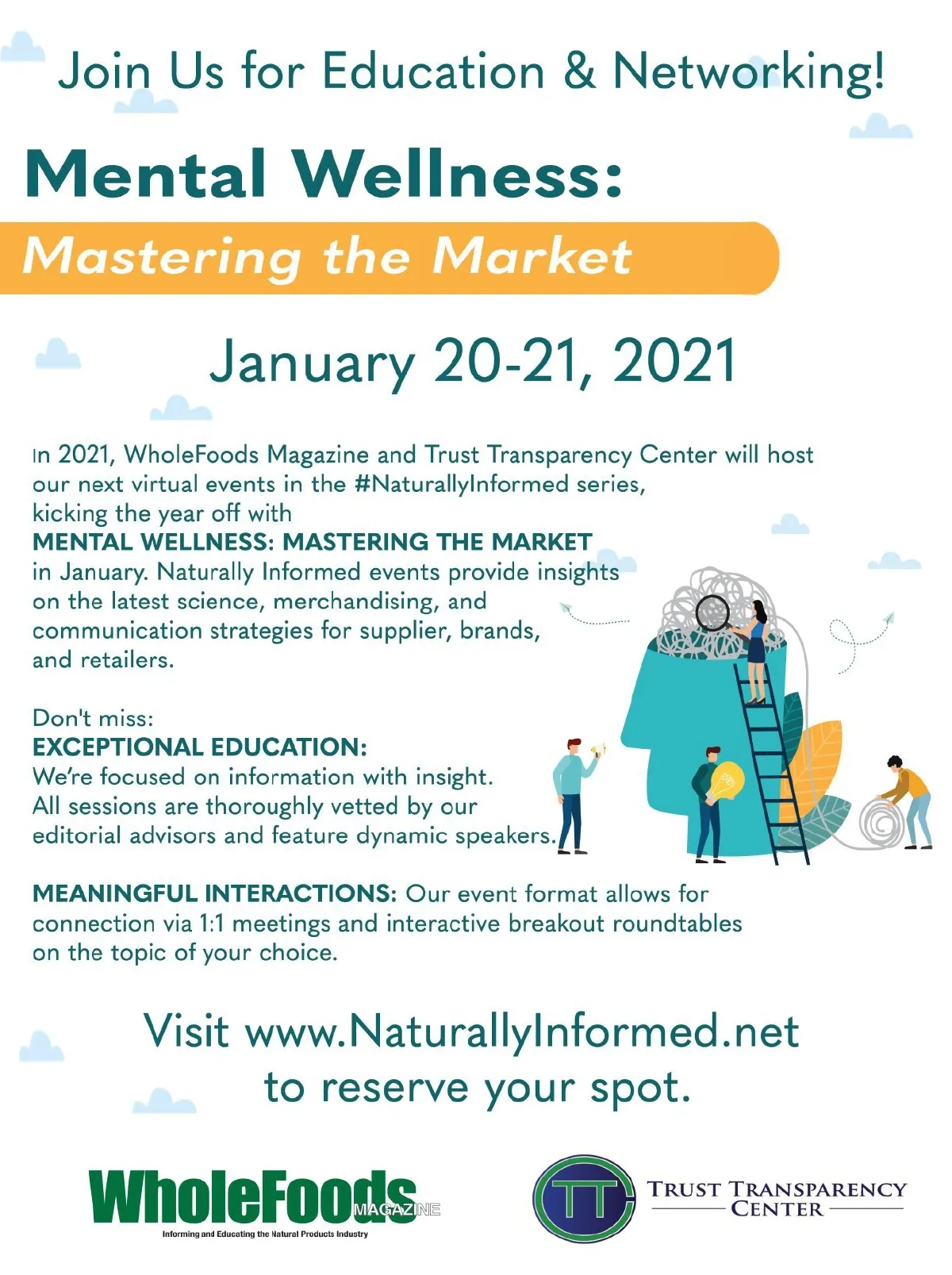 Join Us for Education & Networking!

Mental Wellness:

Mastering the Market

January 20-21, 2021

In 2021, WholeFoods Magazine and Trust Transparency Center will host our next virtual events in the #NaturallyInformed series, kicking the year off with

MENTAL WELLNESS: MASTERING THE MARKET

in January. Naturally Informed events provide insights on the latest science, merchandising, and communication strategies for supplier, brands, and retailers.

Don't miss:

EXCEPTIONAL EDUCATION:

We're focused on information with insight. All sessions are thoroughly vetted by our editorial advisors and feature dynamic speakers.

MEANINGFUL INTERACTIONS: Our event format allows for connection via 1:1 meetings and interactive breakout roundtables on the topic of your choice.

Visit www.NaturallyInformed.net
to reserve your spot.

WholeFoods MAGAZINE
Informing and Educating the Natural Products Industry

TT
TRUST TRANSPARENCY
CENTER